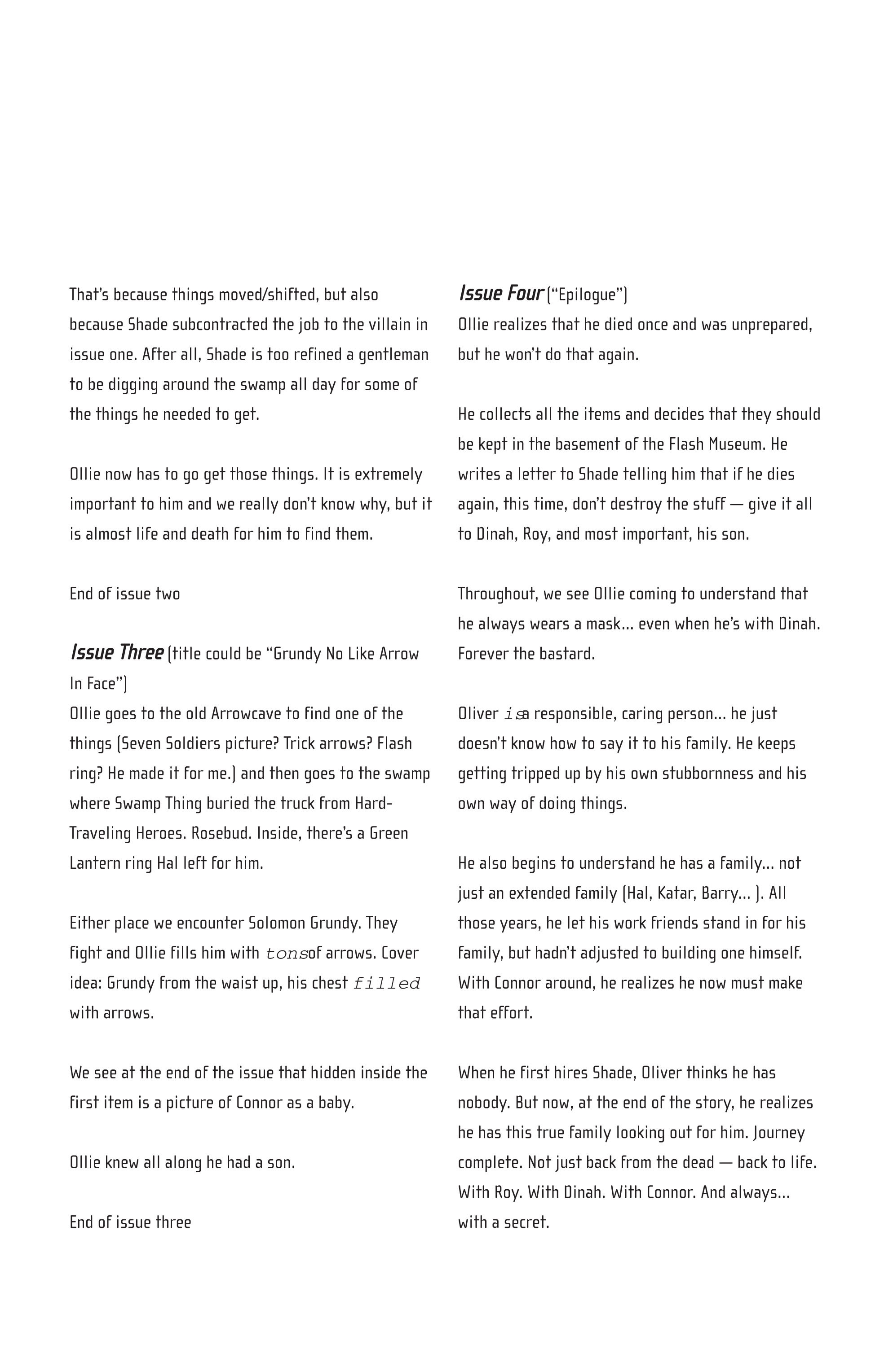 That's because things moved/shifted, but also because Shade subcontracted the job to the villain in issue one. After all, Shade is too refined a gentleman to be digging around the swamp all day for some of the things he needed to get.

Ollie now has to go get those things. It is extremely important to him and we really don't know why, but it is almost life and death for him to find them.

End of issue two

Issue Three (title could be "Grundy No Like Arrow In Face")
Ollie goes to the old Arrowcave to find one of the things (Seven Soldiers picture? Trick arrows? Flash ring? He made it for me.) and then goes to the swamp where Swamp Thing buried the truck from Hard-Traveling Heroes. Rosebud. Inside, there's a Green Lantern ring Hal left for him.

Either place we encounter Solomon Grundy. They fight and Ollie fills him with tonsof arrows. Cover idea: Grundy from the waist up, his chest filled with arrows.

We see at the end of the issue that hidden inside the first item is a picture of Connor as a baby.

Ollie knew all along he had a son.

End of issue three

Issue Four ("Epilogue")
Ollie realizes that he died once and was unprepared, but he won't do that again.

He collects all the items and decides that they should be kept in the basement of the Flash Museum. He writes a letter to Shade telling him that if he dies again, this time, don't destroy the stuff — give it all to Dinah, Roy, and most important, his son.

Throughout, we see Ollie coming to understand that he always wears a mask... even when he's with Dinah. Forever the bastard.

Oliver isa responsible, caring person... he just doesn't know how to say it to his family. He keeps getting tripped up by his own stubbornness and his own way of doing things.

He also begins to understand he has a family... not just an extended family (Hal, Katar, Barry... ). All those years, he let his work friends stand in for his family, but hadn't adjusted to building one himself. With Connor around, he realizes he now must make that effort.

When he first hires Shade, Oliver thinks he has nobody. But now, at the end of the story, he realizes he has this true family looking out for him. Journey complete. Not just back from the dead — back to life. With Roy. With Dinah. With Connor. And always... with a secret.